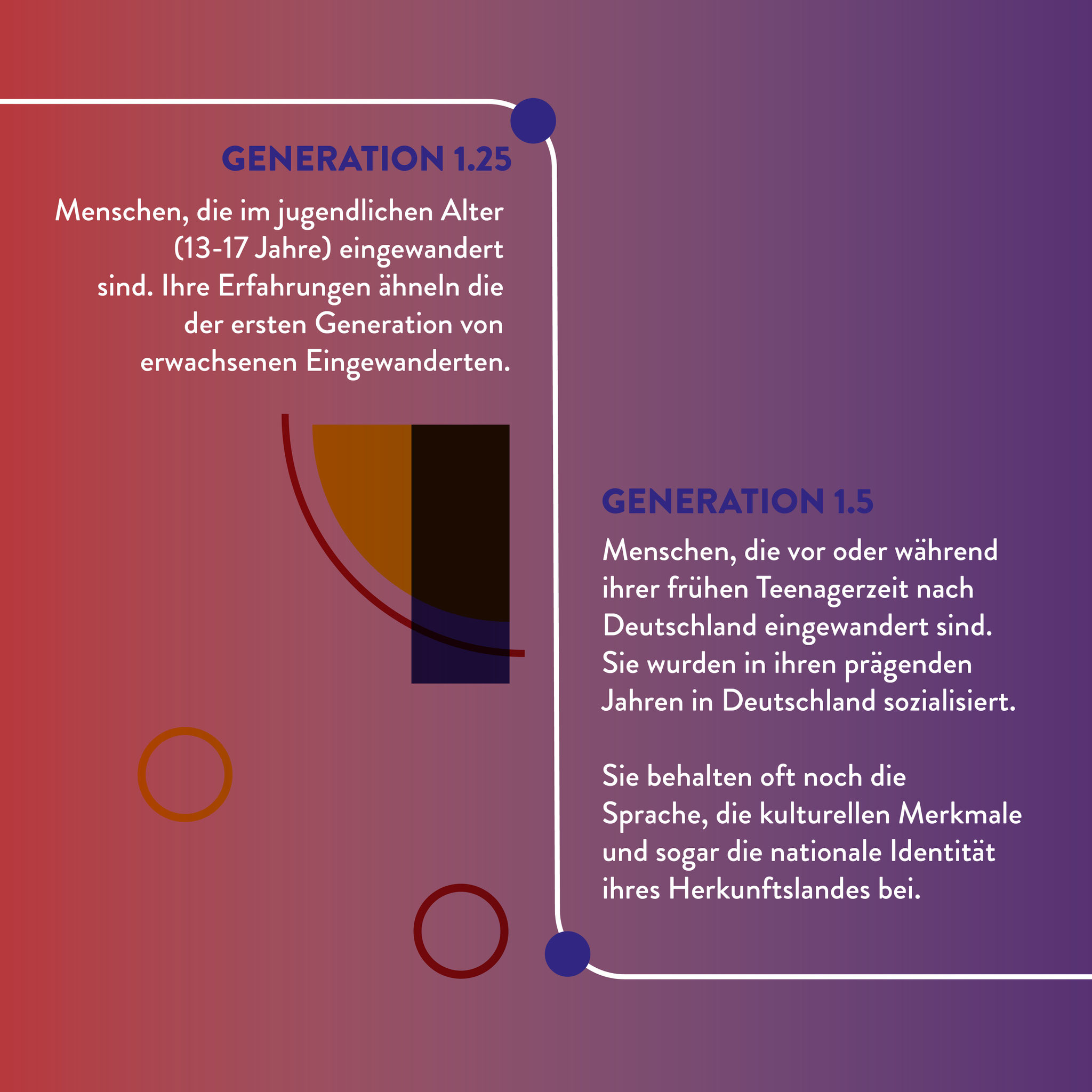 GENERATION 1.25

Menschen, die im jugendlichen Alter (13-17 Jahre) eingewandert sind. Ihre Erfahrungen ähneln die der ersten Generation von erwachsenen Eingewanderten.

GENERATION 1.5

Menschen, die vor oder während ihrer frühen Teenagerzeit nach Deutschland eingewandert sind. Sie wurden in ihren prägenden Jahren in Deutschland sozialisiert.

Sie behalten oft noch die Sprache, die kulturellen Merkmale und sogar die nationale Identität ihres Herkunftslandes bei.